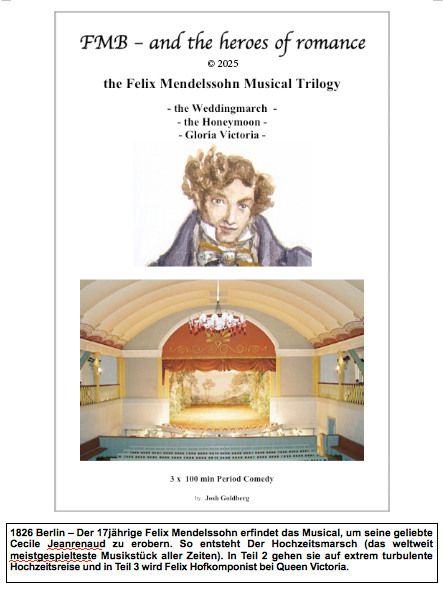 FMB – and the heroes of romance

© 2025

the Felix Mendelssohn Musical Trilogy

- the Weddingmarch -
- the Honeymoon -
- Gloria Victoria -

3 x 100 min Period Comedy

by Josh Goldberg

1826 Berlin – Der 17jährige Felix Mendelssohn erfindet das Musical, um seine geliebte Cecile Jeanrenaud zu erobern. So entsteht Der Hochzeitsmarsch (das weltweit meistgespielteste Musikstück aller Zeiten). In Teil 2 gehen sie auf extrem turbulente Hochzeitsreise und in Teil 3 wird Felix Hofkomponist bei Queen Victoria.